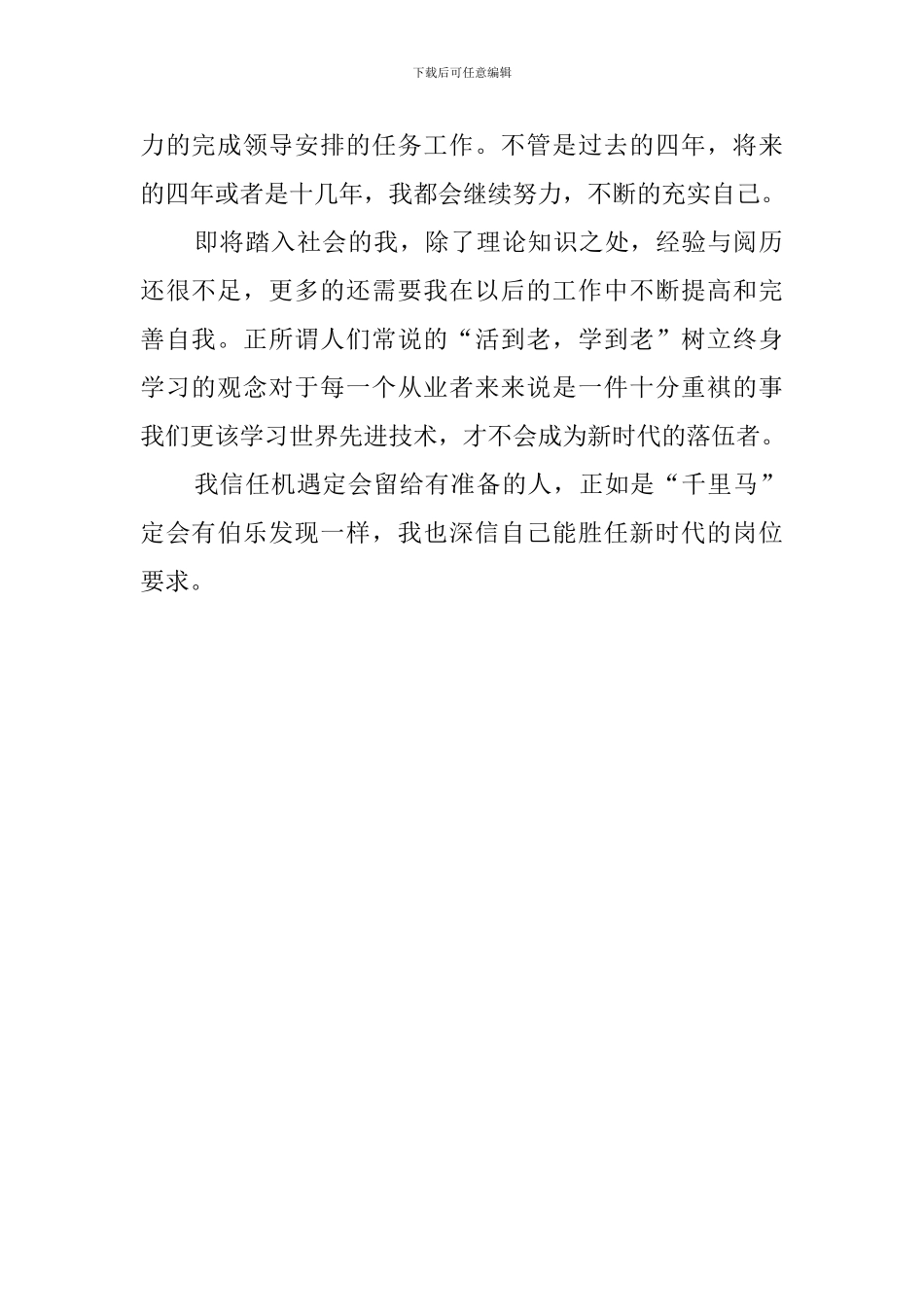 下载后可任意编辑

力的完成领导安排的任务工作。不管是过去的四年，将来的四年或者是十几年，我都会继续努力，不断的充实自己。

即将踏入社会的我，除了理论知识之处，经验与阅历还很不足，更多的还需要我在以后的工作中不断提高和完善自我。正所谓人们常说的“活到老，学到老”树立终身学习的观念对于每一个从业者来来说是一件十分重祺的事我们更该学习世界先进技术，才不会成为新时代的落伍者。

我信任机遇定会留给有准备的人，正如是“千里马”定会有伯乐发现一样，我也深信自己能胜任新时代的岗位要求。